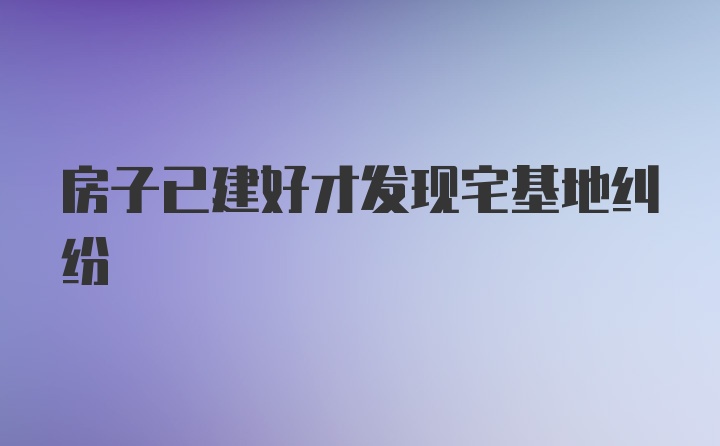 房子已建好才发现宅基地纠纷